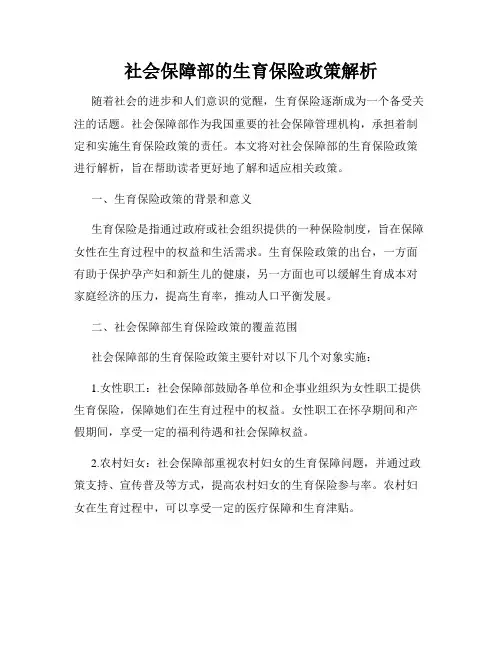 社会保障部的生育保险政策解析

随着社会的进步和人们意识的觉醒，生育保险逐渐成为一个备受关注的话题。社会保障部作为我国重要的社会保障管理机构，承担着制定和实施生育保险政策的责任。本文将对社会保障部的生育保险政策进行解析，旨在帮助读者更好地了解和适应相关政策。

一、生育保险政策的背景和意义

生育保险是指通过政府或社会组织提供的一种保险制度，旨在保障女性在生育过程中的权益和生活需求。生育保险政策的出台，一方面有助于保护孕产妇和新生儿的健康，另一方面也可以缓解生育成本对家庭经济的压力，提高生育率，推动人口平衡发展。

二、社会保障部生育保险政策的覆盖范围

社会保障部的生育保险政策主要针对以下几个对象实施：

1.女性职工：社会保障部鼓励各单位和企事业组织为女性职工提供生育保险，保障她们在生育过程中的权益。女性职工在怀孕期间和产假期间，享受一定的福利待遇和社会保障权益。

2.农村妇女：社会保障部重视农村妇女的生育保障问题，并通过政策支持、宣传普及等方式，提高农村妇女的生育保险参与率。农村妇女在生育过程中，可以享受一定的医疗保障和生育津贴。